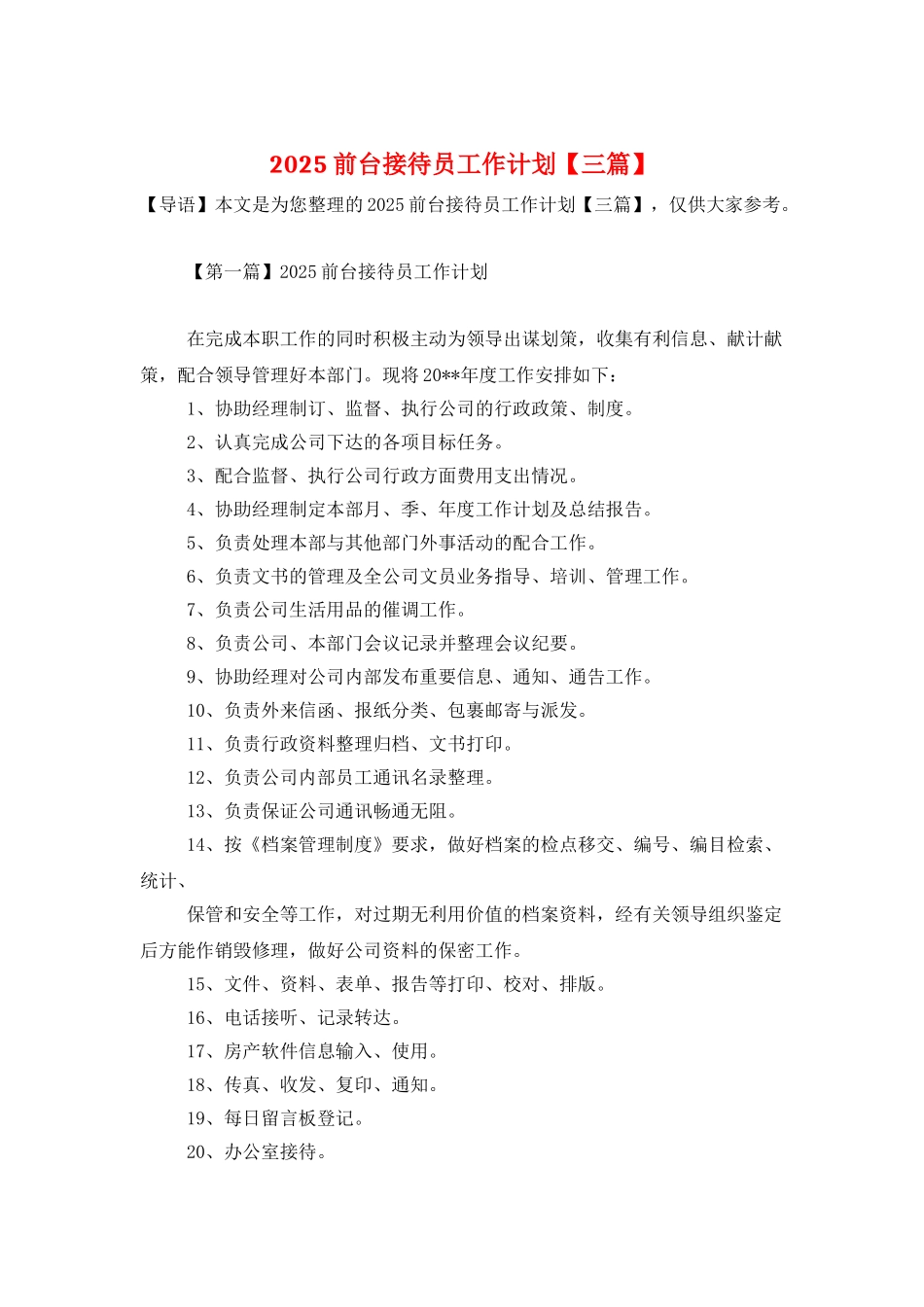 2025 前台接待员工作计划【三篇】

【导语】本文是为您整理的 2025 前台接待员工作计划【三篇】，仅供大家参考。

【第一篇】2025 前台接待员工作计划

在完成本职工作的同时积极主动为领导出谋划策，收集有利信息、献计献策，配合领导管理好本部门。现将 20**年度工作安排如下：

1、协助经理制订、监督、执行公司的行政政策、制度。

2、认真完成公司下达的各项目标任务。

3、配合监督、执行公司行政方面费用支出情况。

4、协助经理制定本部月、季、年度工作计划及总结报告。

5、负责处理本部与其他部门外事活动的配合工作。

6、负责文书的管理及全公司文员业务指导、培训、管理工作。

7、负责公司生活用品的催调工作。

8、负责公司、本部门会议记录并整理会议纪要。

9、协助经理对公司内部发布重要信息、通知、通告工作。

10、负责外来信函、报纸分类、包裹邮寄与派发。

11、负责行政资料整理归档、文书打印。

12、负责公司内部员工通讯名录整理。

13、负责保证公司通讯畅通无阻。

14、按《档案管理制度》要求，做好档案的检点移交、编号、编目检索、统计、

保管和安全等工作，对过期无利用价值的档案资料，经有关领导组织鉴定后方能作销毁修理，做好公司资料的保密工作。

15、文件、资料、表单、报告等打印、校对、排版。

16、电话接听、记录转达。

17、房产软件信息输入、使用。

18、传真、收发、复印、通知。

19、每日留言板登记。

20、办公室接待。